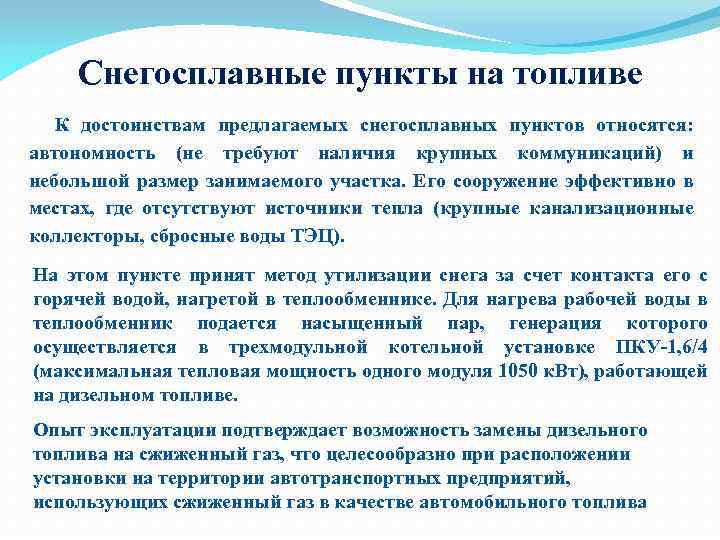 Снегосплавные пункты на топливе

К достоинствам предлагаемых снегосплавных пунктов относятся: автономность (не требуют наличия крупных коммуникаций) и небольшой размер занимаемого участка. Его сооружение эффективно в местах, где отсутствуют источники тепла (крупные канализационные коллекторы, сбросные воды ТЭЦ).

На этом пункте принят метод утилизации снега за счет контакта его с горячей водой, нагретой в теплообменнике. Для нагрева рабочей воды в теплообменник подается насыщенный пар, генерация которого осуществляется в трехмодульной котельной установке ПКУ-1,6/4 (максимальная тепловая мощность одного модуля 1050 кВт), работающей на дизельном топливе.

Опыт эксплуатации подтверждает возможность замены дизельного топлива на сжиженный газ, что целесообразно при расположении установки на территории автотранспортных предприятий, использующих сжиженный газ в качестве автомобильного топлива